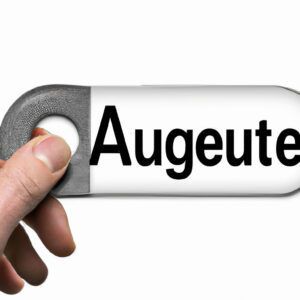 Augeute